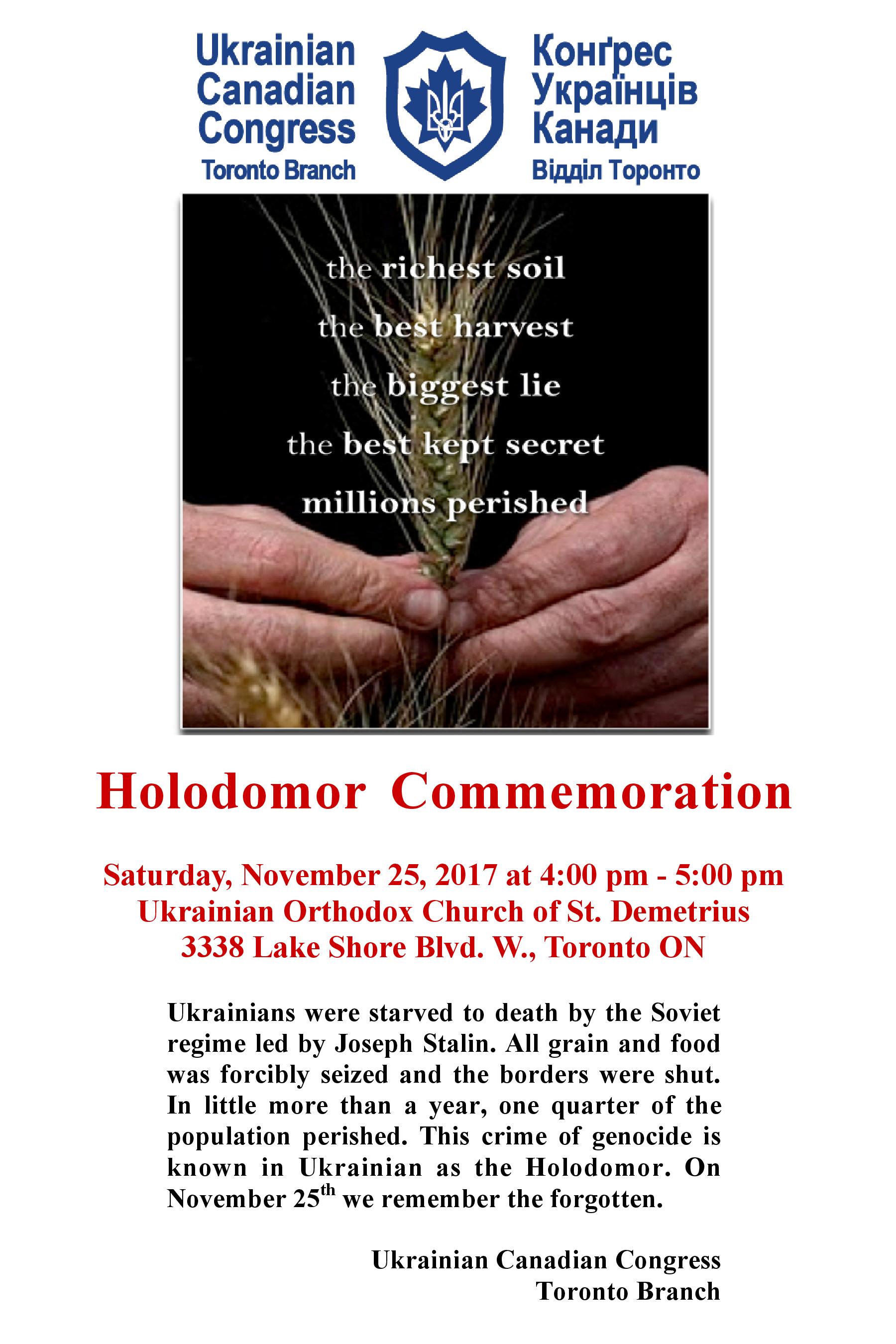 Ukrainian
Canadian
Congress
Toronto Branch

Конґрес
Українців
Канади
Відділ Торонто

the richest soil
the best harvest
the biggest lie
the best kept secret
millions perished

Holodomor Commemoration

Saturday, November 25, 2017 at 4:00 pm - 5:00 pm
Ukrainian Orthodox Church of St. Demetrius
3338 Lake Shore Blvd. W., Toronto ON

Ukrainians were starved to death by the Soviet regime led by Joseph Stalin. All grain and food was forcibly seized and the borders were shut. In little more than a year, one quarter of the population perished. This crime of genocide is known in Ukrainian as the Holodomor. On November 25th we remember the forgotten.

Ukrainian Canadian Congress
Toronto Branch